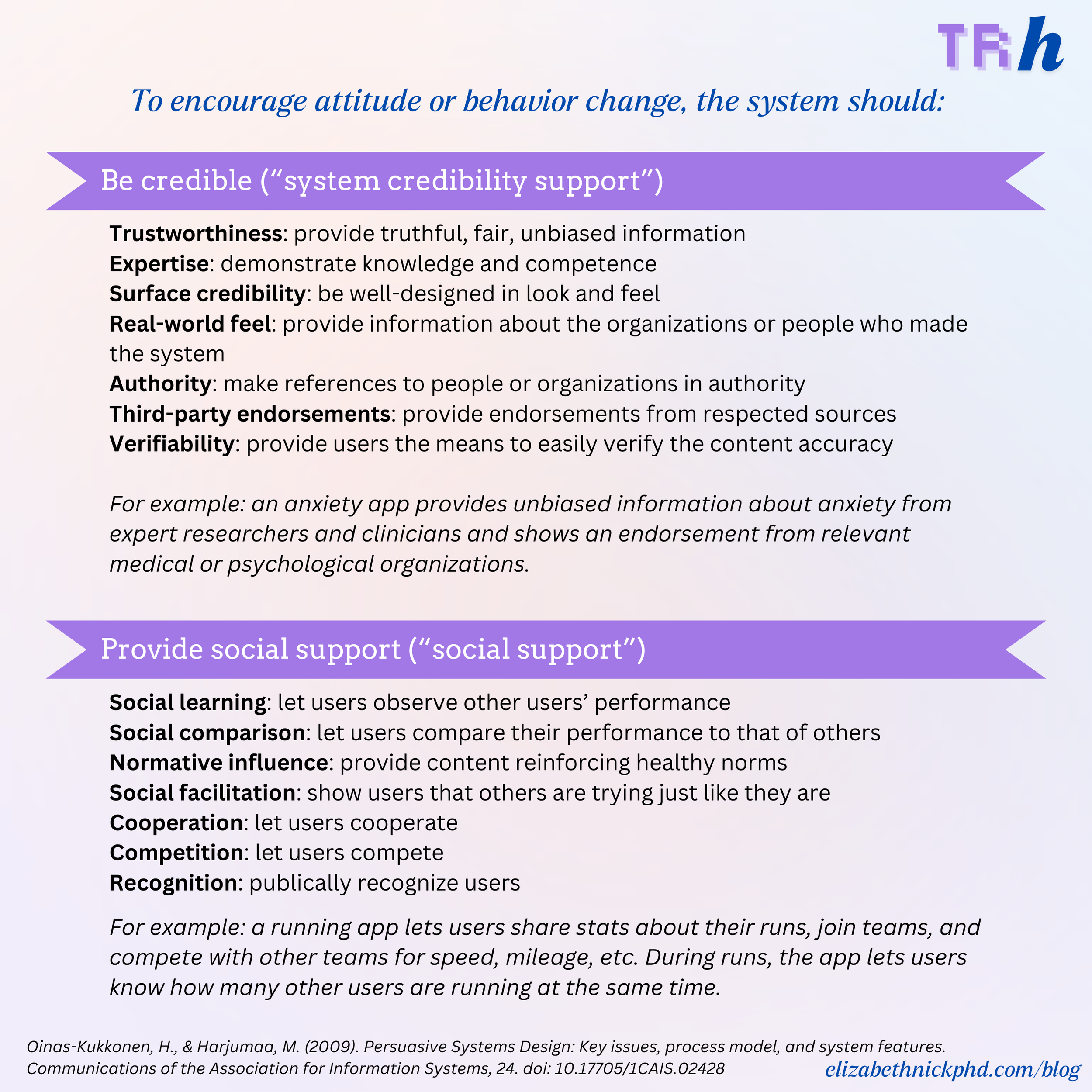 TRh

To encourage attitude or behavior change, the system should:

Be credible ("system credibility support")

Trustworthiness: provide truthful, fair, unbiased information
Expertise: demonstrate knowledge and competence
Surface credibility: be well-designed in look and feel
Real-world feel: provide information about the organizations or people who made the system
Authority: make references to people or organizations in authority
Third-party endorsements: provide endorsements from respected sources
Verifiability: provide users the means to easily verify the content accuracy

For example: an anxiety app provides unbiased information about anxiety from expert researchers and clinicians and shows an endorsement from relevant medical or psychological organizations.

Provide social support ("social support")

Social learning: let users observe other users' performance
Social comparison: let users compare their performance to that of others
Normative influence: provide content reinforcing healthy norms
Social facilitation: show users that others are trying just like they are
Cooperation: let users cooperate
Competition: let users compete
Recognition: publically recognize users

For example: a running app lets users share stats about their runs, join teams, and compete with other teams for speed, mileage, etc. During runs, the app lets users know how many other users are running at the same time.

Oinas-Kukkonen, H., & Harjumaa, M. (2009). Persuasive Systems Design: Key issues, process model, and system features. Communications of the Association for Information Systems, 24. doi: 10.17705/1CAIS.02428

elizabethnickphd.com/blog